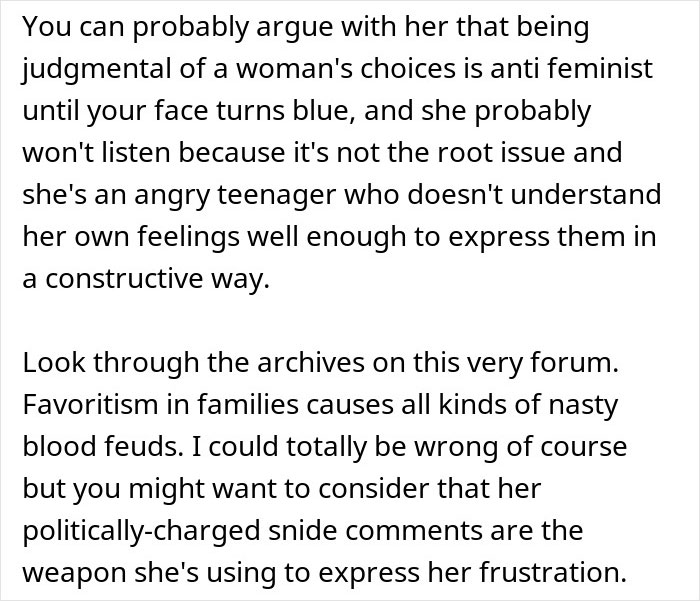 You can probably argue with her that being judgmental of a woman's choices is anti feminist until your face turns blue, and she probably won't listen because it's not the root issue and she's an angry teenager who doesn't understand her own feelings well enough to express them in a constructive way.

Look through the archives on this very forum. Favoritism in families causes all kinds of nasty blood feuds. I could totally be wrong of course but you might want to consider that her politically-charged snide comments are the weapon she's using to express her frustration.